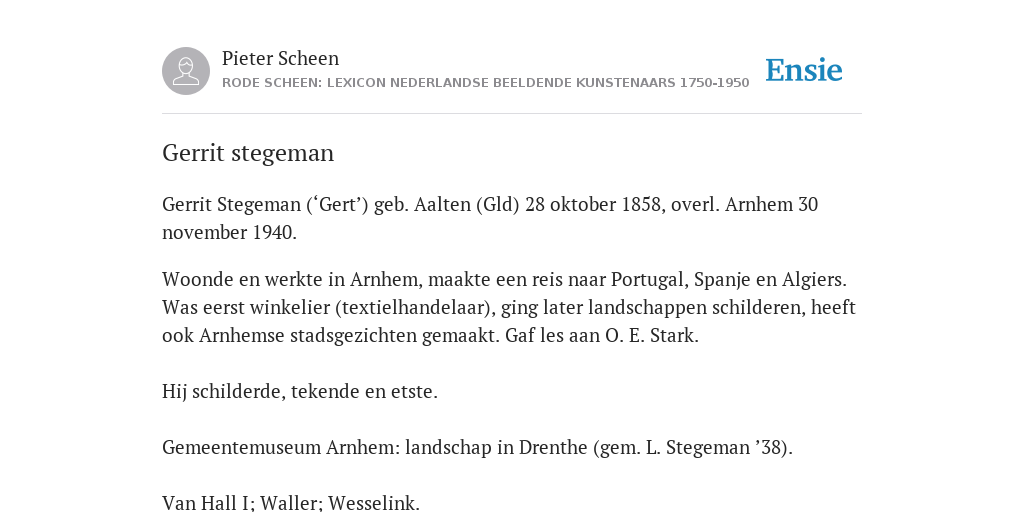 Pieter Scheen
RODE SCHEEN: LEXICON NEDERLANDSE BEELDENDE KUNSTENAARS 1750-1950

Ensie

Gerrit stegeman

Gerrit Stegeman (‘Gert’) geb. Aalten (Gld) 28 oktober 1858, overl. Arnhem 30 november 1940.

Woonde en werkte in Arnhem, maakte een reis naar Portugal, Spanje en Algiers. Was eerst winkelier (textielhandelaar), ging later landschappen schilderen, heeft ook Arnhemse stadsgezichten gemaakt. Gaf les aan O. E. Stark.

Hij schilderde, tekende en etste.

Gemeentemuseum Arnhem: landschap in Drenthe (gem. L. Stegeman ’38).

Van Hall I; Waller; Wesselink.